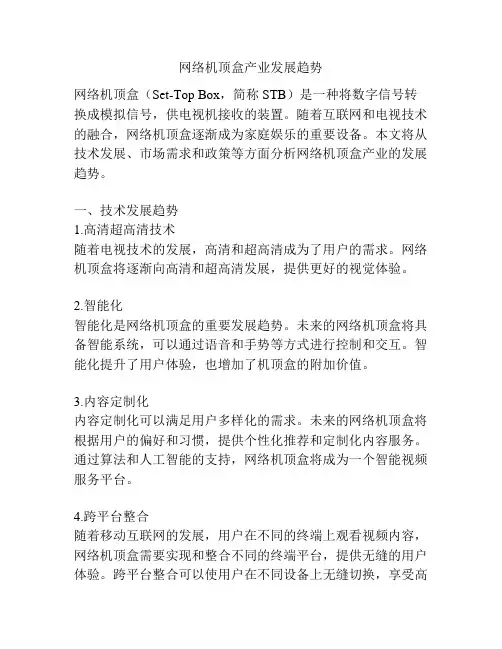 网络机顶盒产业发展趋势

网络机顶盒（Set-Top Box，简称 STB）是一种将数字信号转换成模拟信号，供电视机接收的装置。随着互联网和电视技术的融合，网络机顶盒逐渐成为家庭娱乐的重要设备。本文将从技术发展、市场需求和政策等方面分析网络机顶盒产业的发展趋势。

一、技术发展趋势
1.高清超高清技术
随着电视技术的发展，高清和超高清成为了用户的需求。网络机顶盒将逐渐向高清和超高清发展，提供更好的视觉体验。

2.智能化
智能化是网络机顶盒的重要发展趋势。未来的网络机顶盒将具备智能系统，可以通过语音和手势等方式进行控制和交互。智能化提升了用户体验，也增加了机顶盒的附加价值。

3.内容定制化
内容定制化可以满足用户多样化的需求。未来的网络机顶盒将根据用户的偏好和习惯，提供个性化推荐和定制化内容服务。通过算法和人工智能的支持，网络机顶盒将成为一个智能视频服务平台。

4.跨平台整合
随着移动互联网的发展，用户在不同的终端上观看视频内容，网络机顶盒需要实现和整合不同的终端平台，提供无缝的用户体验。跨平台整合可以使用户在不同设备上无缝切换，享受高